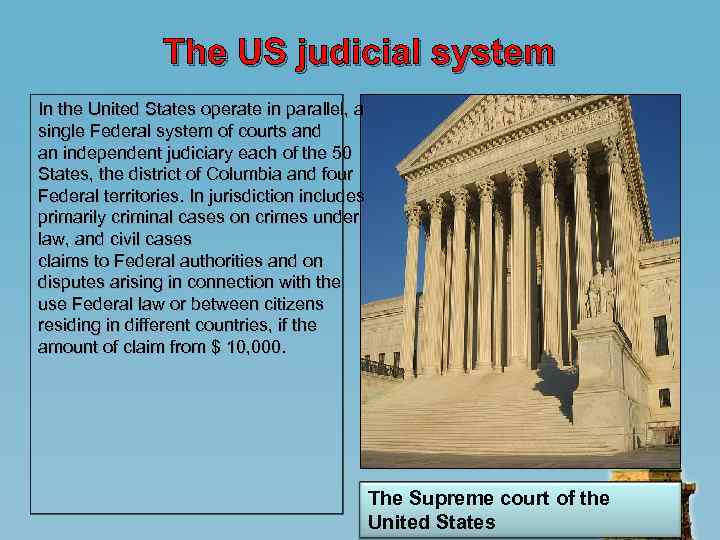 The US judicial system

In the United States operate in parallel, a single Federal system of courts and an independent judiciary each of the 50 States, the district of Columbia and four Federal territories. In jurisdiction includes primarily criminal cases on crimes under law, and civil cases
claims to Federal authorities and on disputes arising in connection with the use Federal law or between citizens residing in different countries, if the amount of claim from $ 10,000.

The Supreme court of the United States